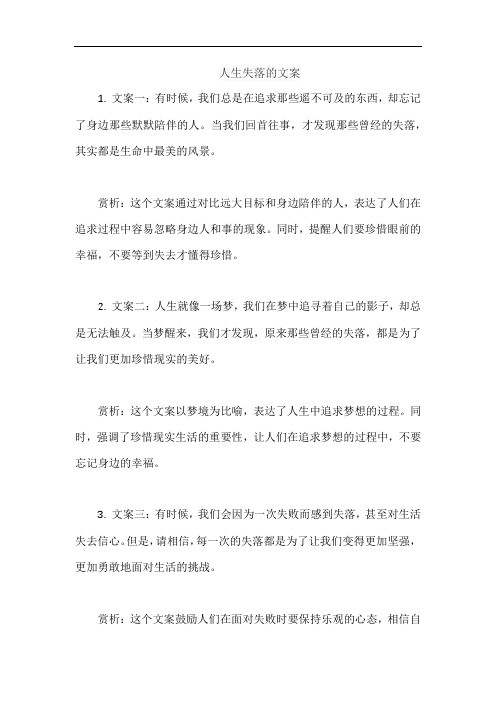 人生失落的文案

1. 文案一：有时候，我们总是在追求那些遥不可及的东西，却忘记了身边那些默默陪伴的人。当我们回首往事，才发现那些曾经的失落，其实都是生命中最美的风景。

赏析：这个文案通过对比远大目标和身边陪伴的人，表达了人们在追求过程中容易忽略身边人和事的现象。同时，提醒人们要珍惜眼前的幸福，不要等到失去才懂得珍惜。

2. 文案二：人生就像一场梦，我们在梦中追寻着自己的影子，却总是无法触及。当梦醒来，我们才发现，原来那些曾经的失落，都是为了让我们更加珍惜现实的美好。

赏析：这个文案以梦境为比喻，表达了人生中追求梦想的过程。同时，强调了珍惜现实生活的重要性，让人们在追求梦想的过程中，不要忘记身边的幸福。

3. 文案三：有时候，我们会因为一次失败而感到失落，甚至对生活失去信心。但是，请相信，每一次的失落都是为了让我们变得更加坚强，更加勇敢地面对生活的挑战。

赏析：这个文案鼓励人们在面对失败时要保持乐观的心态，相信自